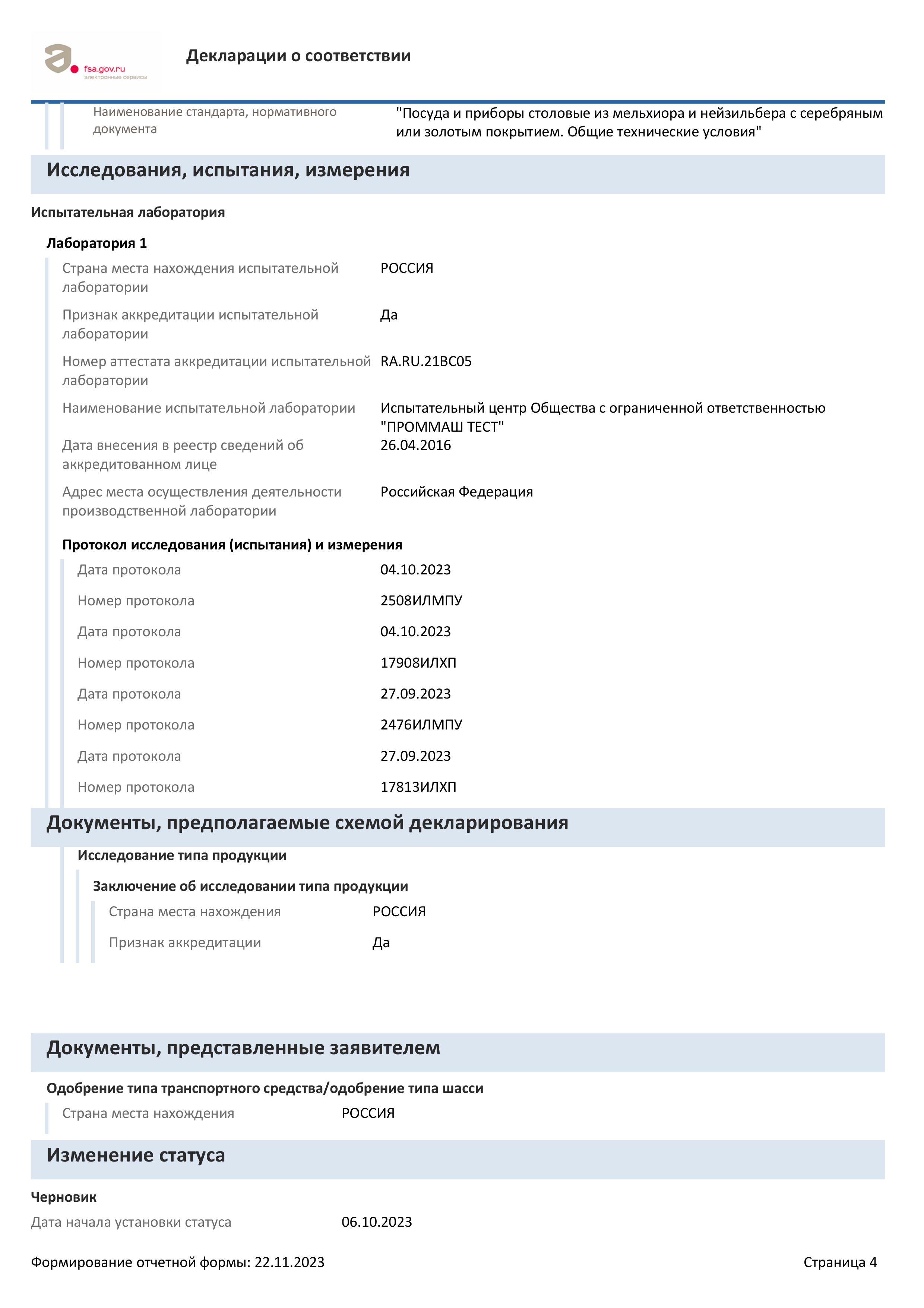 fsa.gov.ru
электронные сервисы

Декларации о соответствии

Наименование стандарта, нормативного документа
"Посуда и приборы столовые из мельхиора и нейзильбера с серебряным или золотым покрытием. Общие технические условия"

Исследования, испытания, измерения

Испытательная лаборатория

Лаборатория 1

Страна места нахождения испытательной лаборатории
РОССИЯ

Признак аккредитации испытательной лаборатории
Да

Номер аттестата аккредитации испытательной лаборатории
RA.RU.21ВС05

Наименование испытательной лаборатории
Испытательный центр Общества с ограниченной ответственностью "ПРОММАШ ТЕСТ"

Дата внесения в реестр сведений об аккредитованном лице
26.04.2016

Адрес места осуществления деятельности производственной лаборатории
Российская Федерация

Протокол исследования (испытания) и измерения

Дата протокола
04.10.2023

Номер протокола
2508ИЛМПУ

Дата протокола
04.10.2023

Номер протокола
17908ИЛХП

Дата протокола
27.09.2023

Номер протокола
2476ИЛМПУ

Дата протокола
27.09.2023

Номер протокола
17813ИЛХП

Документы, предполагаемые схемой декларирования

Исследование типа продукции

Заключение об исследовании типа продукции

Страна места нахождения
РОССИЯ

Признак аккредитации
Да

Документы, представленные заявителем

Одобрение типа транспортного средства/одобрение типа шасси

Страна места нахождения
РОССИЯ

Изменение статуса

Черновик

Дата начала установки статуса
06.10.2023

Формирование отчетной формы: 22.11.2023

Страница 4